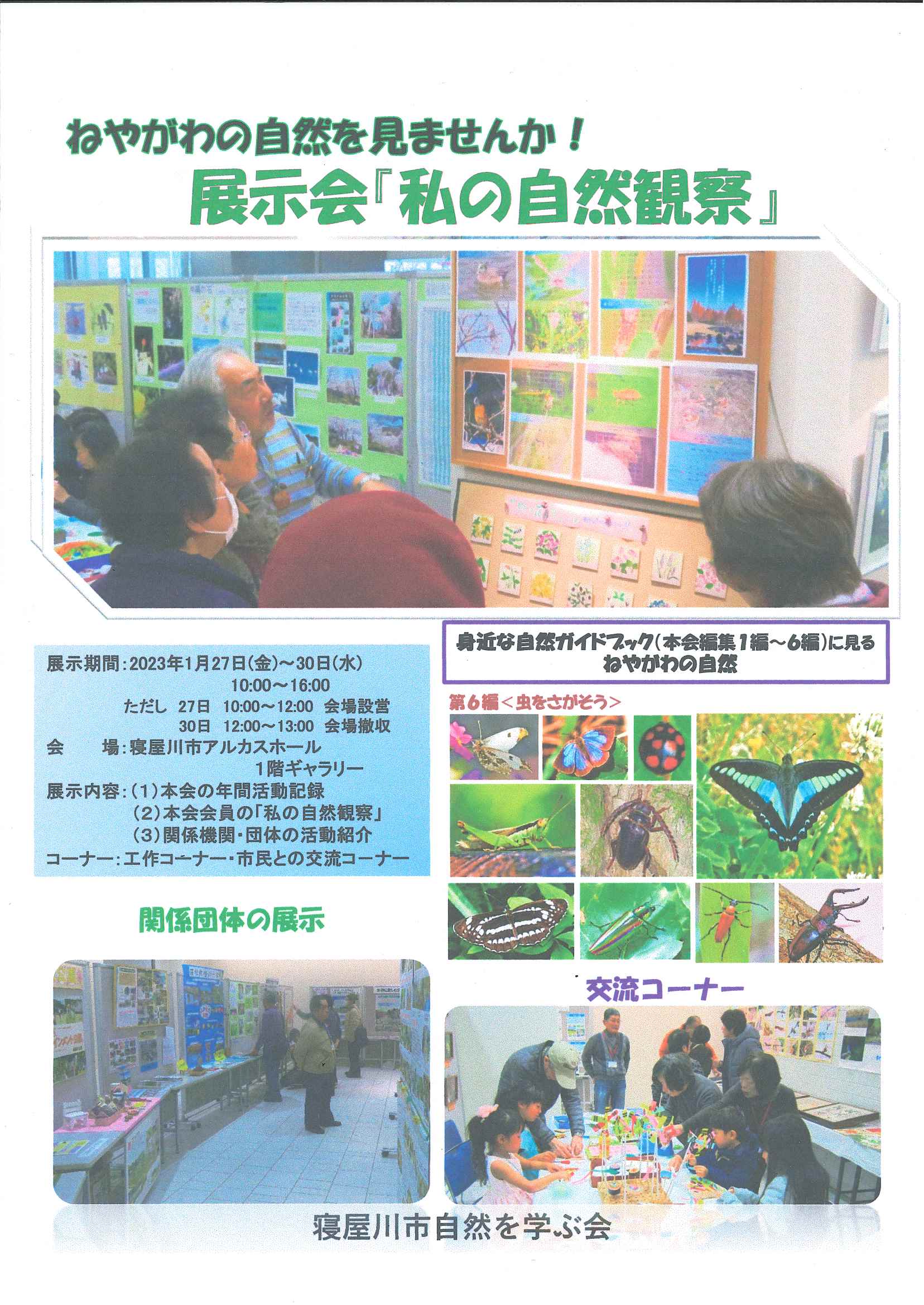 ねやがわの自然を見ませんか！

展示会『私の自然観察』

展示期間:2023年1月27日(金)～30日(水)
10:00～16:00
ただし 27日 10:00～12:00 会場設営
30日 12:00～13:00 会場撤収
会 場:寝屋川市アルカスホール
1階ギャラリー
展示内容:(1)本会の年間活動記録
(2)本会会員の「私の自然観察」
(3)関係機関・団体の活動紹介
コーナー:工作コーナー・市民との交流コーナー

関係団体の展示

身近な自然ガイドブック(本会編集1編～6編)に見る
ねやがわの自然

第6編＜虫をさがそう＞

交流コーナー

寝屋川市自然を学ぶ会